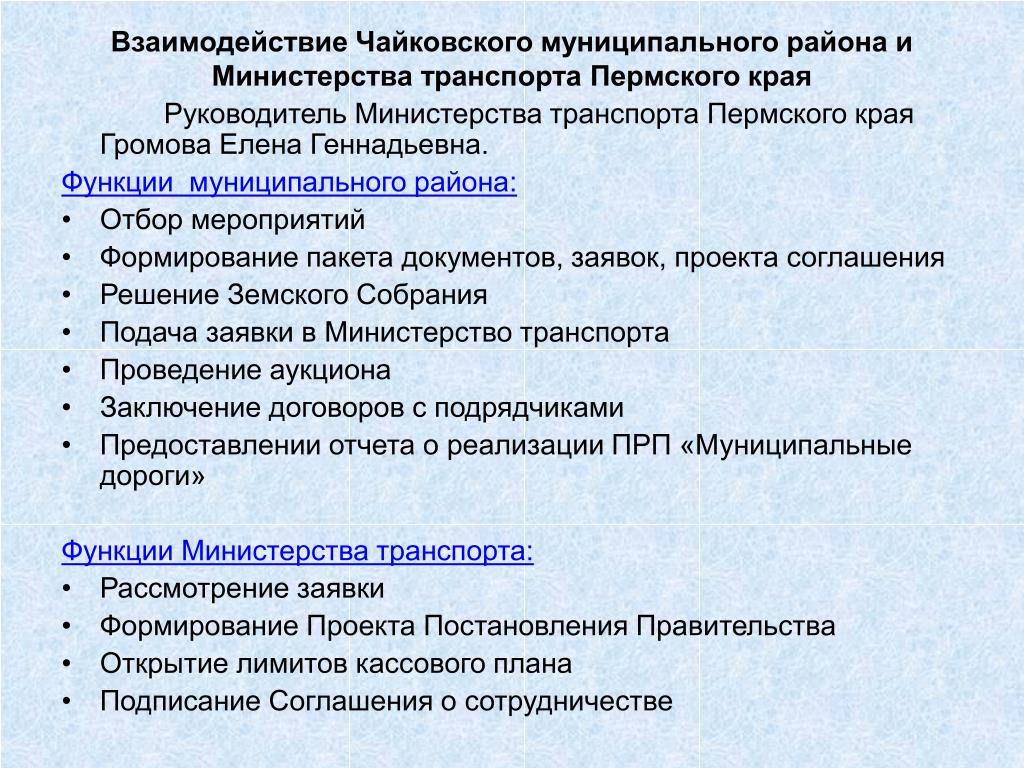 Взаимодействие Чайковского муниципального района и Министерства транспорта Пермского края

Руководитель Министерства транспорта Пермского края Громова Елена Геннадьевна.

Функции  муниципального района:
• Отбор мероприятий
• Формирование пакета документов, заявок, проекта соглашения
• Решение Земского Собрания
• Подача заявки в Министерство транспорта
• Проведение аукциона
• Заключение договоров с подрядчиками
• Предоставлении отчета о реализации ПРП «Муниципальные дороги»

Функции Министерства транспорта:
• Рассмотрение заявки
• Формирование Проекта Постановления Правительства
• Открытие лимитов кассового плана
• Подписание Соглашения о сотрудничестве